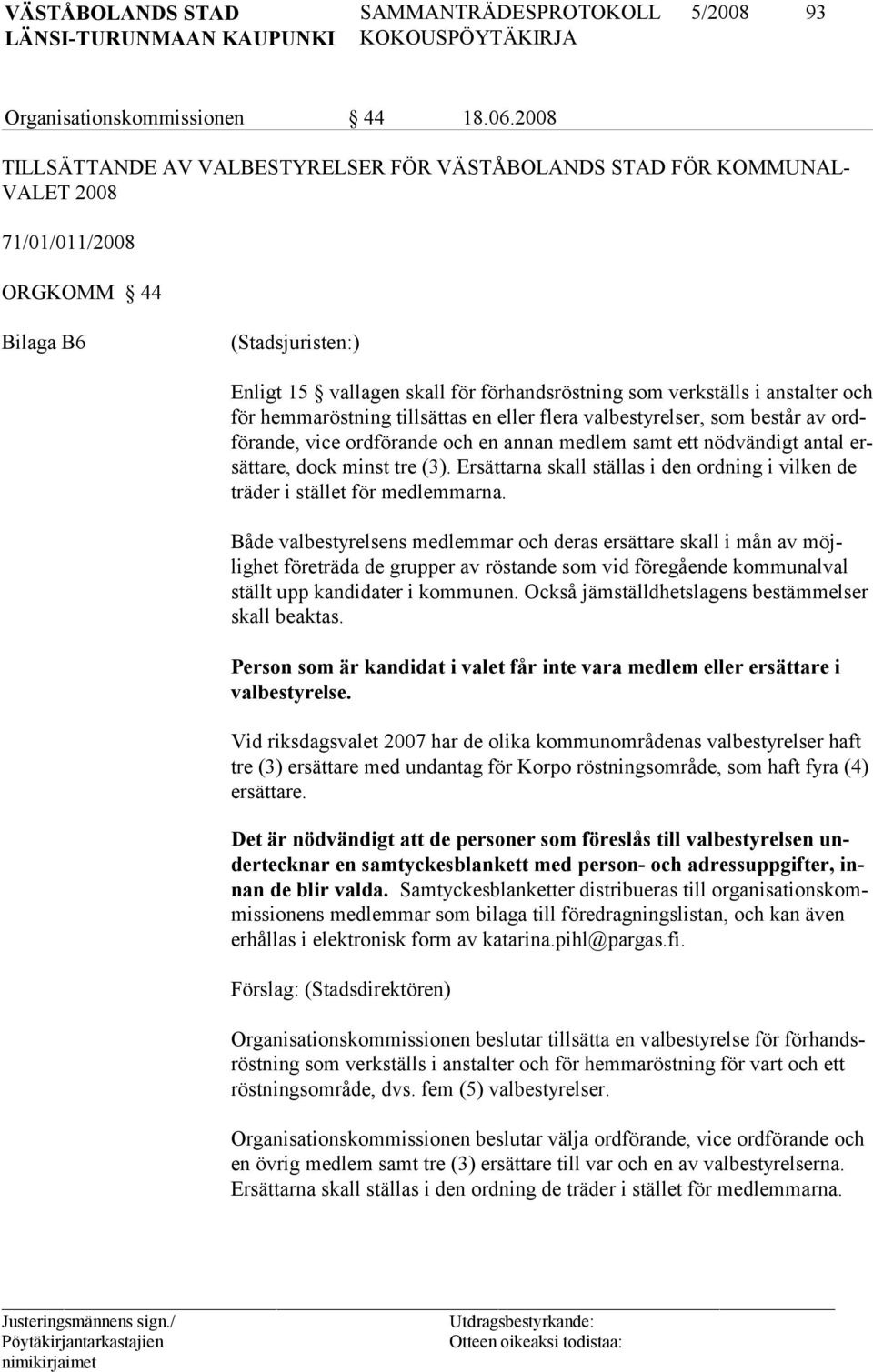 VÄSTÅBOLANDS STAD SAMMANTRÄDESPROTOKOLL 5/2008 93
LÄNSI-TURUNMAAN KAUPUNKI KOKOUSPÖYTÄKIRJA

Organisationskommissionen § 44 18.06.2008

TILLSÄTTANDE AV VALBESTYRELSER FÖR VÄSTÅBOLANDS STAD FÖR KOMMUNALVALET 2008

71/01/011/2008

ORGKOMM § 44

Bilaga B6

(Stadsjuristen:)

Enligt 15 § vallagen skall för förhandsröstning som verkställs i anstalter och för hemmaröstning tillsättas en eller flera valbestyrelser, som består av ordförande, vice ordförande och en annan medlem samt ett nödvändigt antal ersättare, dock minst tre (3). Ersättarna skall ställas i den ordning i vilken de träder i stället för medlemmarna.

Både valbestyrelsens medlemmar och deras ersättare skall i mån av möjlighet företräda de grupper av röstande som vid föregående kommunalval ställt upp kandidater i kommunen. Också jämställdhetslagens bestämmelser skall beaktas.

Person som är kandidat i valet får inte vara medlem eller ersättare i valbestyrelse.

Vid riksdagsvalet 2007 har de olika kommunområdenas valbestyrelser haft tre (3) ersättare med undantag för Korpo röstningsområde, som haft fyra (4) ersättare.

Det är nödvändigt att de personer som föreslås till valbestyrelsen undertecknar en samtyckesblankett med person- och adressuppgifter, innan de blir valda. Samtyckesblanketter distribueras till organisationskommissionens medlemmar som bilaga till föredragningslistan, och kan även erhållas i elektronisk form av katarina.pihl@pargas.fi.

Förslag: (Stadsdirektören)

Organisationskommissionen beslutar tillsätta en valbestyrelse för förhandsröstning som verkställs i anstalter och för hemmaröstning för vart och ett röstningsområde, dvs. fem (5) valbestyrelser.

Organisationskommissionen beslutar välja ordförande, vice ordförande och en övrig medlem samt tre (3) ersättare till var och en av valbestyrelserna. Ersättarna skall ställas i den ordning de träder i stället för medlemmarna.

Justeringsmännens sign./
Pöytäkirjantarkastajien nimikirjaimet

Utdragsbestyrkande:
Otteen oikeaksi todistaa: